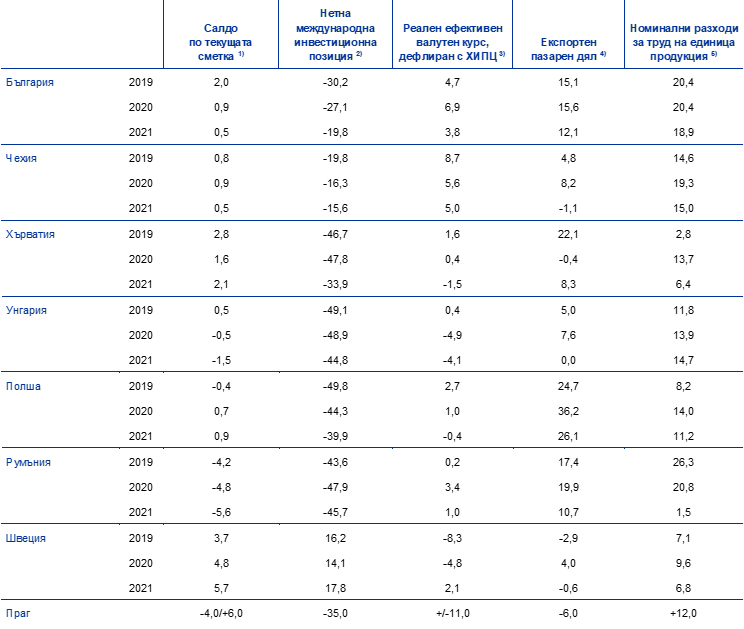 | | | Салдо по текущата сметка $^{1)}$ | Нетна международна инвестиционна позиция $^{2)}$ | Реален ефективен валутен курс, дефлиран с ХИПЦ $^{3)}$ | Експортен пазарен дял $^{4)}$ | Номинални разходи за труд на единица продукция $^{5)}$ |
|---|---|---|---|---|---|---|
| България | 2019 | 2,0 | -30,2 | 4,7 | 15,1 | 20,4 |
| | 2020 | 0,9 | -27,1 | 6,9 | 15,6 | 20,4 |
| | 2021 | 0,5 | -19,8 | 3,8 | 12,1 | 18,9 |
| Чехия | 2019 | 0,8 | -19,8 | 8,7 | 4,8 | 14,6 |
| | 2020 | 0,9 | -16,3 | 5,6 | 8,2 | 19,3 |
| | 2021 | 0,5 | -15,6 | 5,0 | -1,1 | 15,0 |
| Хърватия | 2019 | 2,8 | -46,7 | 1,6 | 22,1 | 2,8 |
| | 2020 | 1,6 | -47,8 | 0,4 | -0,4 | 13,7 |
| | 2021 | 2,1 | -33,9 | -1,5 | 8,3 | 6,4 |
| Унгария | 2019 | 0,5 | -49,1 | 0,4 | 5,0 | 11,8 |
| | 2020 | -0,5 | -48,9 | -4,9 | 7,6 | 13,9 |
| | 2021 | -1,5 | -44,8 | -4,1 | 0,0 | 14,7 |
| Полша | 2019 | -0,4 | -49,8 | 2,7 | 24,7 | 8,2 |
| | 2020 | 0,7 | -44,3 | 1,0 | 36,2 | 14,0 |
| | 2021 | 0,9 | -39,9 | -0,4 | 26,1 | 11,2 |
| Румъния | 2019 | -4,2 | -43,6 | 0,2 | 17,4 | 26,3 |
| | 2020 | -4,8 | -47,9 | 3,4 | 19,9 | 20,8 |
| | 2021 | -5,6 | -45,7 | 1,0 | 10,7 | 1,5 |
| Швеция | 2019 | 3,7 | 16,2 | -8,3 | -2,9 | 7,1 |
| | 2020 | 4,8 | 14,1 | -4,8 | 4,0 | 9,6 |
| | 2021 | 5,7 | 17,8 | 2,1 | -0,6 | 6,8 |
| Праг | | -4,0/+6,0 | -35,0 | +/-11,0 | -6,0 | +12,0 |